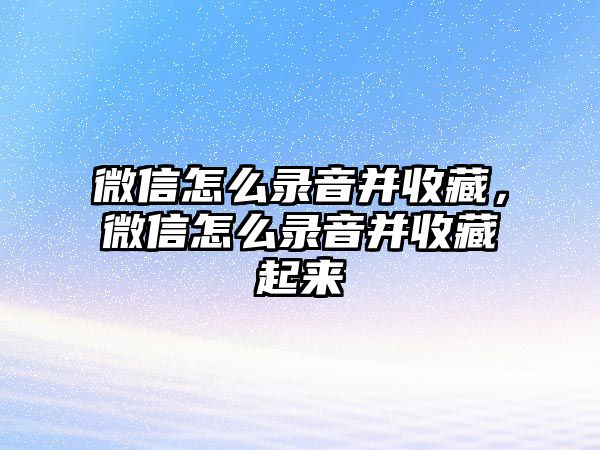 微信怎么录音并收藏，微信怎么录音并收藏起来